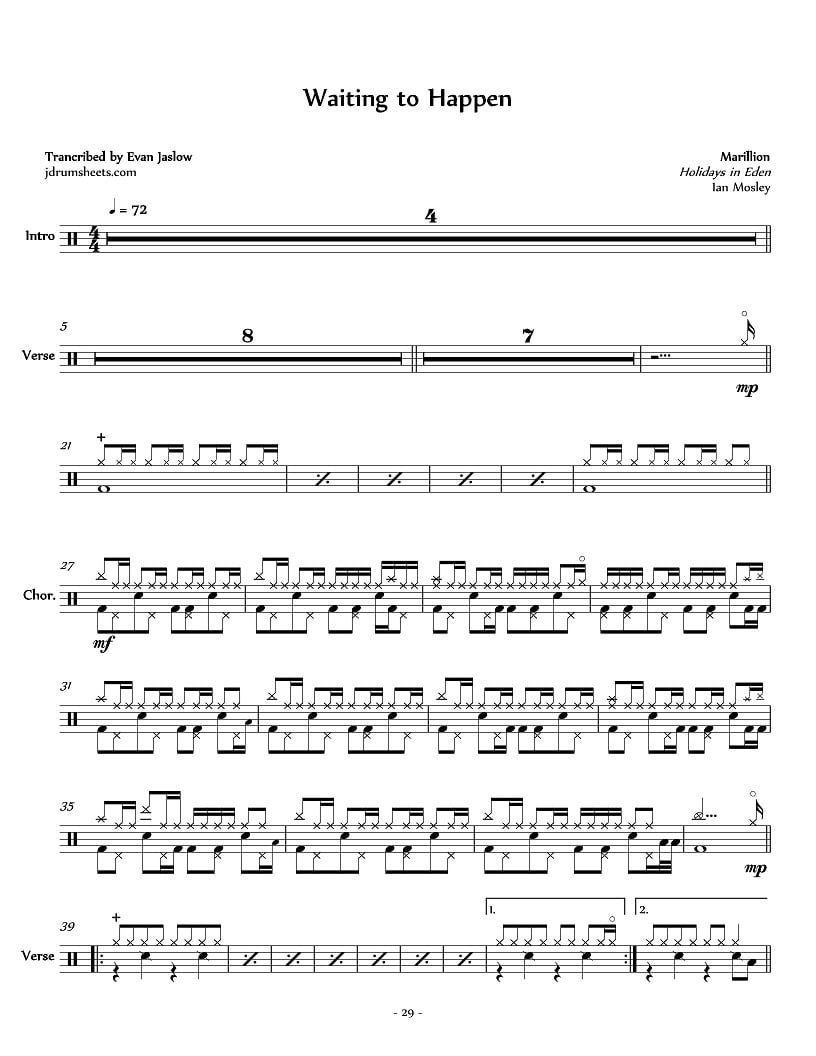 Waiting to Happen

Trancribed by Evan Jaslow
jdrumsheets.com

Marillion
Holidays in Eden
Ian Mosley

♩ = 72

Intro

4

5

Verse

8

7

mp

21

27

Chor.

mf

31

35

mp

39

Verse

1.

2.

- 29 -